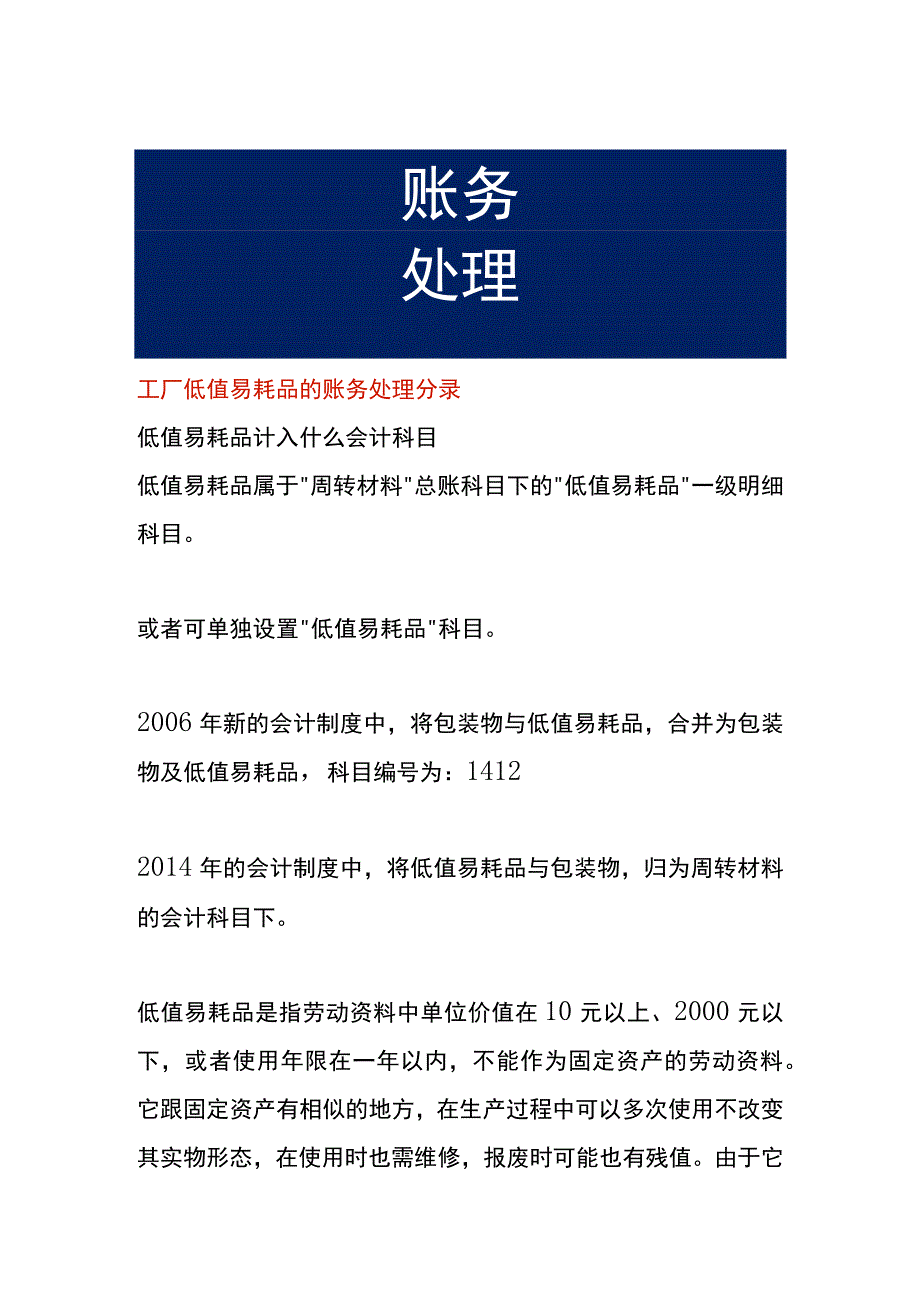 账务
处理

工厂低值易耗品的账务处理分录

低值易耗品计入什么会计科目

低值易耗品属于"周转材料"总账科目下的"低值易耗品"一级明细科目。

或者可单独设置"低值易耗品"科目。

2006年新的会计制度中，将包装物与低值易耗品，合并为包装物及低值易耗品，科目编号为：1412

2014年的会计制度中，将低值易耗品与包装物，归为周转材料的会计科目下。

低值易耗品是指劳动资料中单位价值在10元以上、2000元以下，或者使用年限在一年以内，不能作为固定资产的劳动资料。它跟固定资产有相似的地方，在生产过程中可以多次使用不改变其实物形态，在使用时也需维修，报废时可能也有残值。由于它